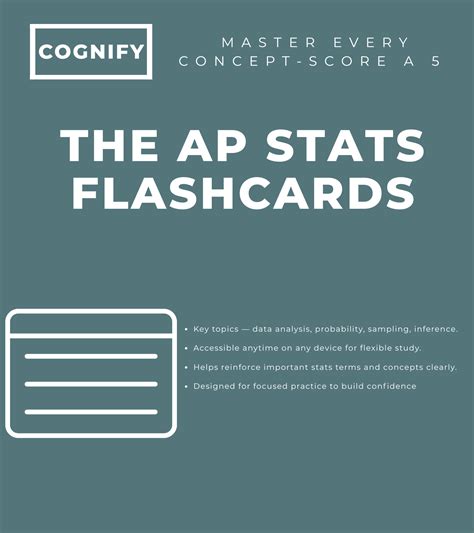 COGNIFY

MASTER EVERY CONCEPT-SCORE A 5

THE AP STATS FLASHCARDS

• Key topics — data analysis, probability, sampling, inference.
• Accessible anytime on any device for flexible study.
• Helps reinforce important stats terms and concepts clearly.
• Designed for focused practice to build confidence